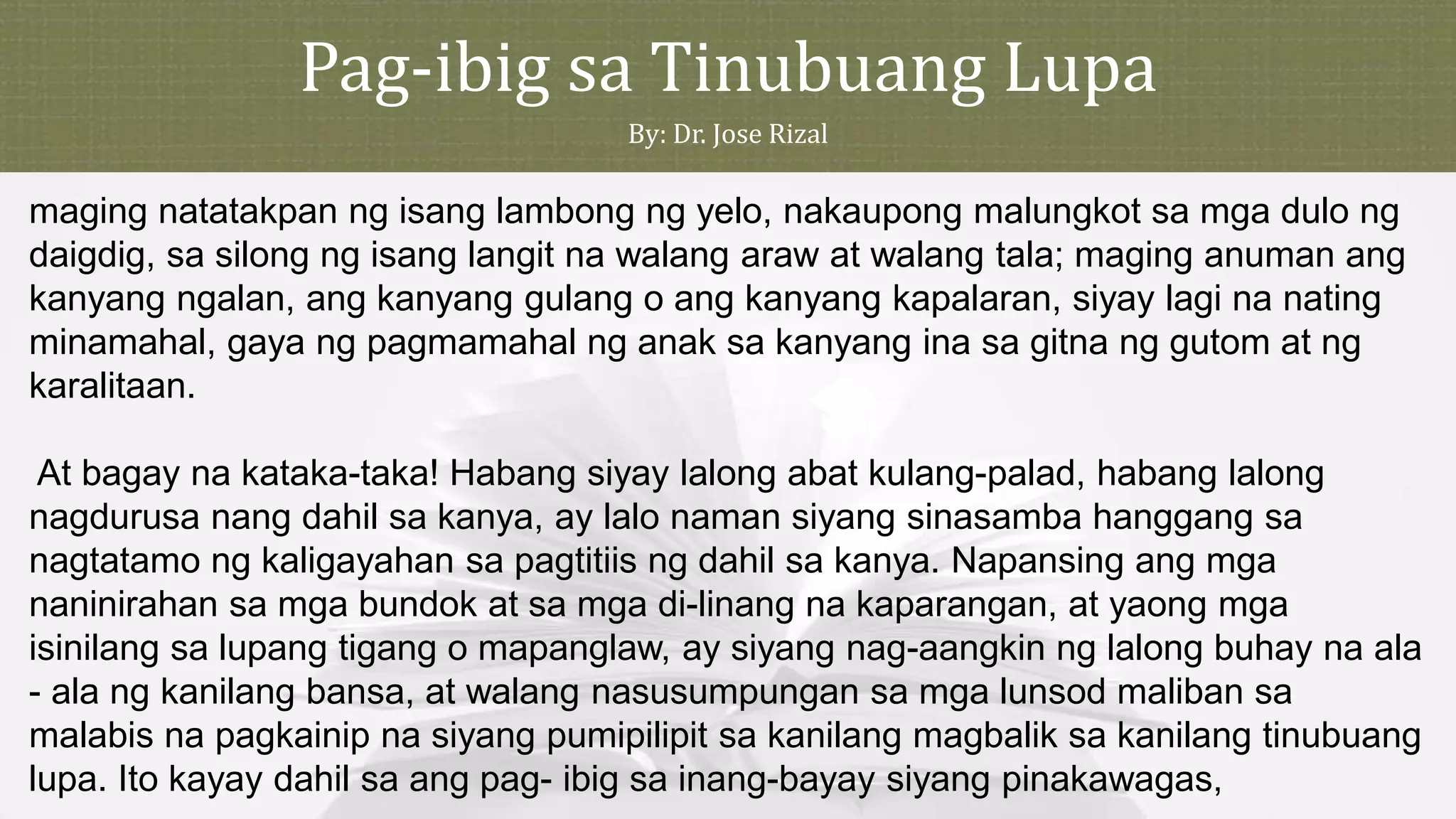 Pag-ibig sa Tinubuang Lupa

By: Dr. Jose Rizal

maging natatakpan ng isang lambong ng yelo, nakaupong malungkot sa mga dulo ng daigdig, sa silong ng isang langit na walang araw at walang tala; maging anuman ang kanyang ngalan, ang kanyang gulang o ang kanyang kapalaran, siyay lagi na nating minamahal, gaya ng pagmamahal ng anak sa kanyang ina sa gitna ng gutom at ng karalitaan.

At bagay na kataka-taka! Habang siyay lalong abat kulang-palad, habang lalong nagdurusa nang dahil sa kanya, ay lalo naman siyang sinasamba hanggang sa nagtatamo ng kaligayahan sa pagtitiis ng dahil sa kanya. Napansing ang mga naninirahan sa mga bundok at sa mga di-linang na kaparangan, at yaong mga isinilang sa lupang tigang o mapanglaw, ay siyang nag-aangkin ng lalong buhay na ala - ala ng kanilang bansa, at walang nasusumpungan sa mga lunsod maliban sa malabis na pagkainip na siyang pumipilipit sa kanilang magbalik sa kanilang tinubuang lupa. Ito kayay dahil sa ang pag- ibig sa inang-bayay siyang pinakawagas,